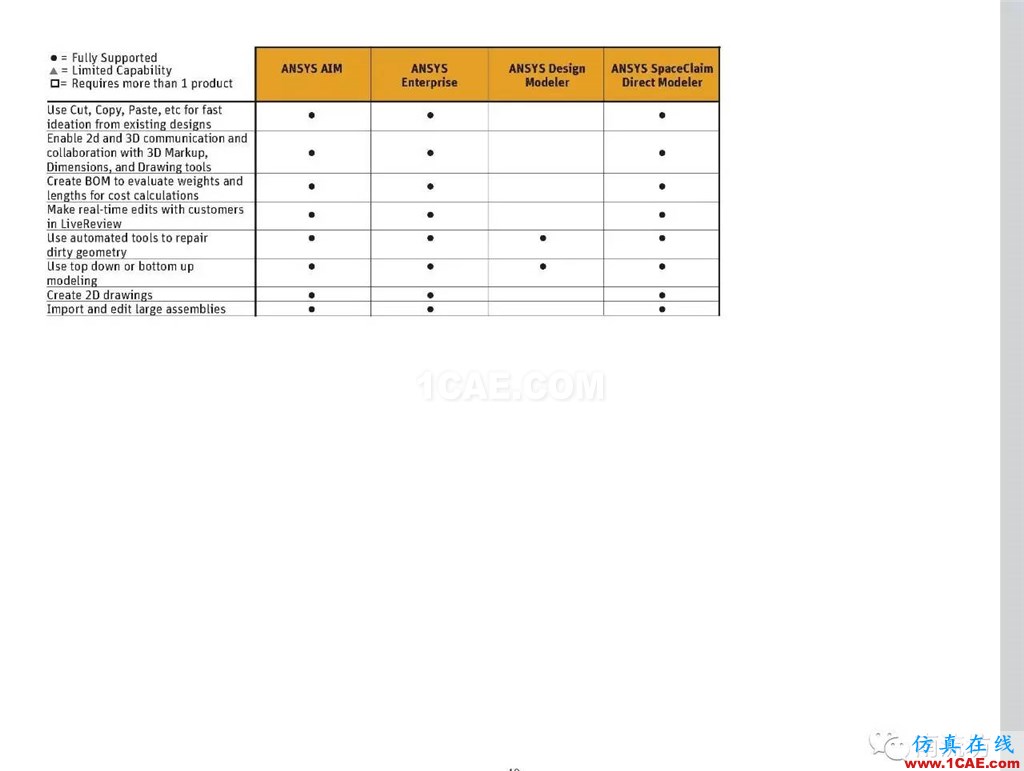 | ● = Fully Supported ▲ = Limited Capability ☐= Requires more than 1 product | ANSYS AIM | ANSYS Enterprise | ANSYS Design Modeler | ANSYS SpaceClaim Direct Modeler |
|---|---|---|---|---|
| Use Cut, Copy, Paste, etc for fast ideation from existing designs | ● | ● | | ● |
| Enable 2d and 3D communication and collaboration with 3D Markup, Dimensions, and Drawing tools | ● | ● | | ● |
| Create BOM to evaluate weights and lengths for cost calculations | ● | ● | | ● |
| Make real-time edits with customers in LiveReview | ● | ● | | ● |
| Use automated tools to repair dirty geometry | ● | ● | ● | ● |
| Use top down or bottom up modeling | ● | ● | ● | ● |
| Create 2D drawings | ● | ● | | ● |
| Import and edit large assemblies | ● | ● | | ● |

1CAE.COM

仿真在线
www.1CAE.com